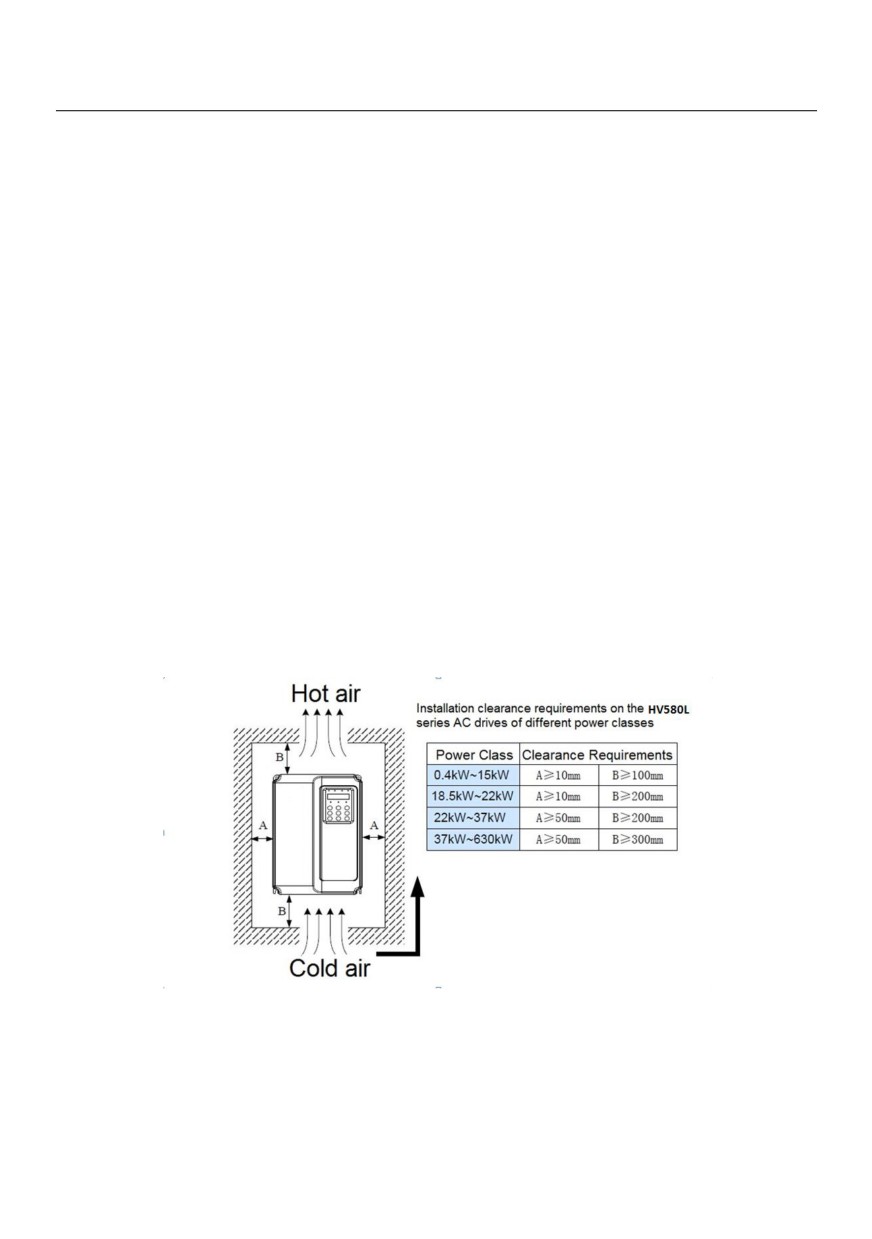 Hot air

B

A

A

B

Cold air

Installation clearance requirements on the HV580L series AC drives of different power classes

| Power Class | Clearance Requirements | |
|---|---|---|
| 0.4kW~15kW | A≥10mm | B≥100mm |
| 18.5kW~22kW | A≥10mm | B≥200mm |
| 22kW~37kW | A≥50mm | B≥200mm |
| 37kW~630kW | A≥50mm | B≥300mm |